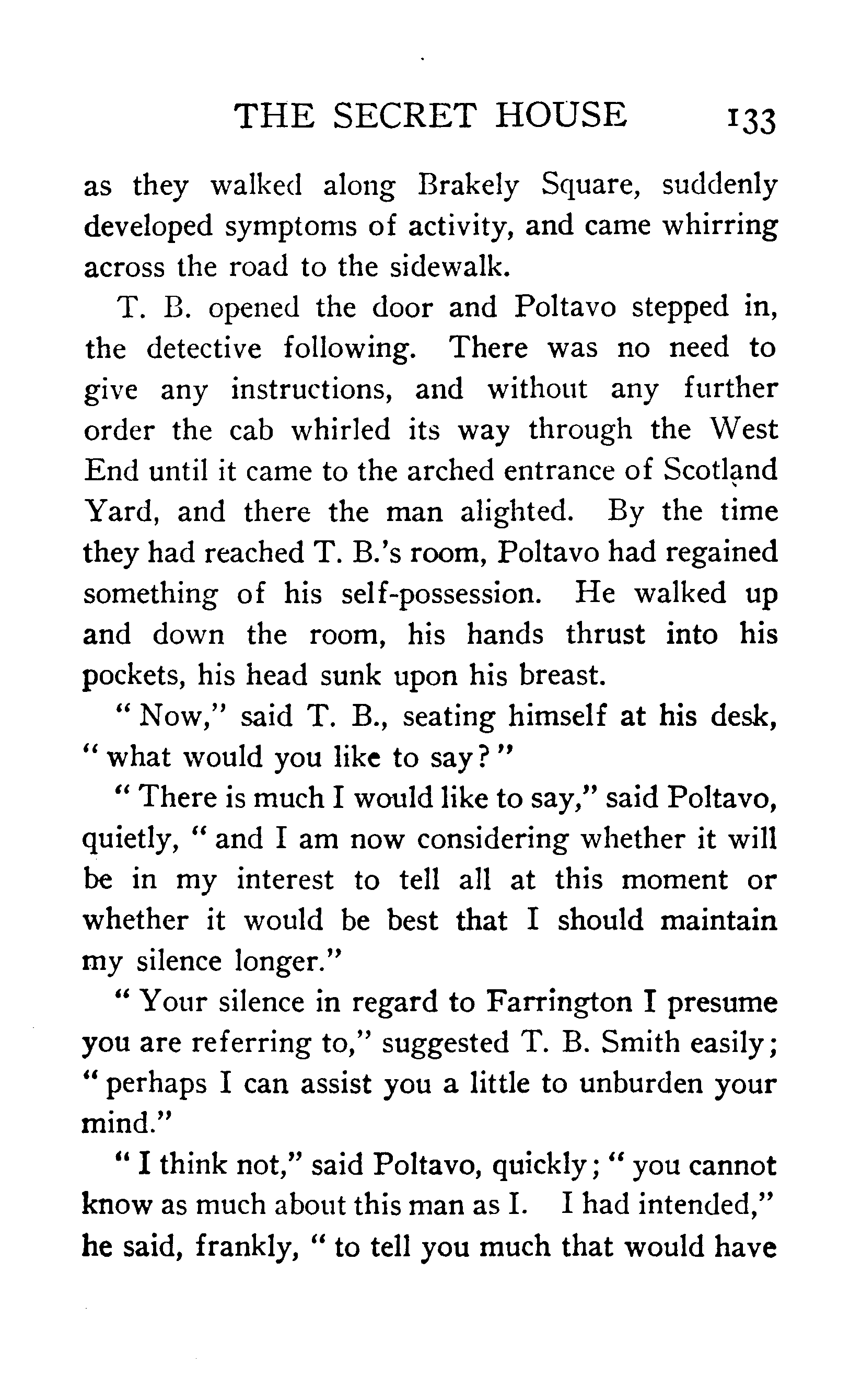 THE SECRET HOUSE 133

as they walked along Brakely Square, suddenly developed symptoms of activity, and came whirring across the road to the sidewalk.

T. B. opened the door and Poltavo stepped in, the detective following. There was no need to give any instructions, and without any further order the cab whirled its way through the West End until it came to the arched entrance of Scotland Yard, and there the man alighted. By the time they had reached T. B.'s room, Poltavo had regained something of his self-possession. He walked up and down the room, his hands thrust into his pockets, his head sunk upon his breast.

"Now," said T. B., seating himself at his desk, "what would you like to say?"

"There is much I would like to say," said Poltavo, quietly, "and I am now considering whether it will be in my interest to tell all at this moment or whether it would be best that I should maintain my silence longer."

"Your silence in regard to Farrington I presume you are referring to," suggested T. B. Smith easily; "perhaps I can assist you a little to unburden your mind."

"I think not," said Poltavo, quickly; "you cannot know as much about this man as I. I had intended," he said, frankly, "to tell you much that would have